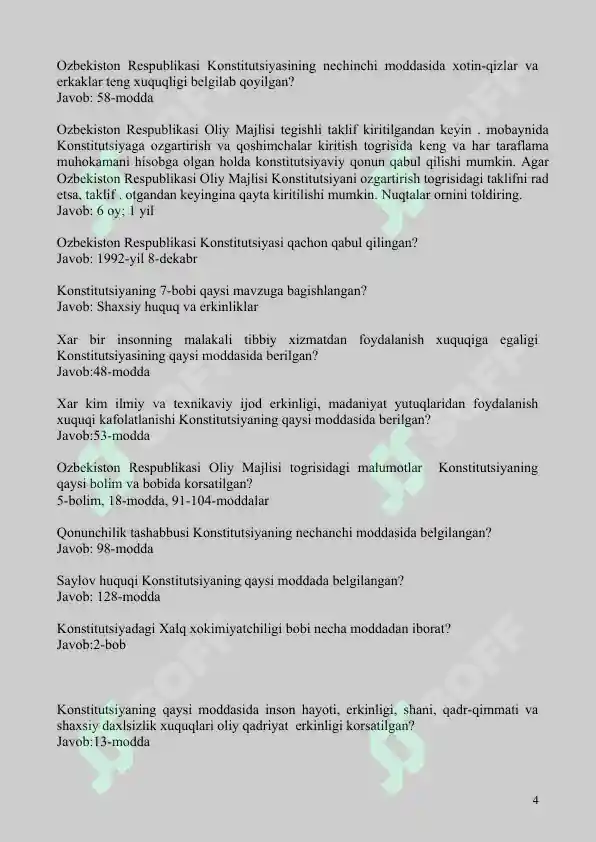 Ozbekiston Respublikasi Konstitutsiyasining nechinchi moddasida xotin-qizlar va erkaklar teng xuquqligi belgilab qoyilgan?
Javob: 58-modda

Ozbekiston Respublikasi Oliy Majlisi tegishli taklif kiritilgandan keyin . mobaynida Konstitutsiyaga ozgartirish va qoshimchalar kiritish togrisida keng va har taraflama muhokamani hisobga olgan holda konstitutsiyaviy qonun qabul qilishi mumkin. Agar Ozbekiston Respublikasi Oliy Majlisi Konstitutsiyani ozgartirish togrisidagi taklifni rad etsa, taklif . otgandan keyingina qayta kiritilishi mumkin. Nuqtalar ornini toldiring.
Javob: 6 oy; 1 yil

Ozbekiston Respublikasi Konstitutsiyasi qachon qabul qilingan?
Javob: 1992-yil 8-dekabr

Konstitutsiyaning 7-bobi qaysi mavzuga bagishlangan?
Javob: Shaxsiy huquq va erkinliklar

Xar bir insonning malakali tibbiy xizmatdan foydalanish xuquqiga egaligi Konstitutsiyasining qaysi moddasida berilgan?
Javob:48-modda

Xar kim ilmiy va texnikaviy ijod erkinligi, madaniyat yutuqlaridan foydalanish xuquqi kafolatlanishi Konstitutsiyaning qaysi moddasida berilgan?
Javob:53-modda

Ozbekiston Respublikasi Oliy Majlisi togrisidagi malumotlar Konstitutsiyaning qaysi bolim va bobida korsatilgan?
5-bolim, 18-modda, 91-104-moddalar

Qonunchilik tashabbusi Konstitutsiyaning nechanchi moddasida belgilangan?
Javob: 98-modda

Saylov huquqi Konstitutsiyaning qaysi moddada belgilangan?
Javob: 128-modda

Konstitutsiyadagi Xalq xokimiyatchiligi bobi necha moddadan iborat?
Javob:2-bob

Konstitutsiyaning qaysi moddasida inson hayoti, erkinligi, shani, qadr-qimmati va shaxsiy daxlsizlik xuquqlari oliy qadriyat erkinligi korsatilgan?
Javob:13-modda

4